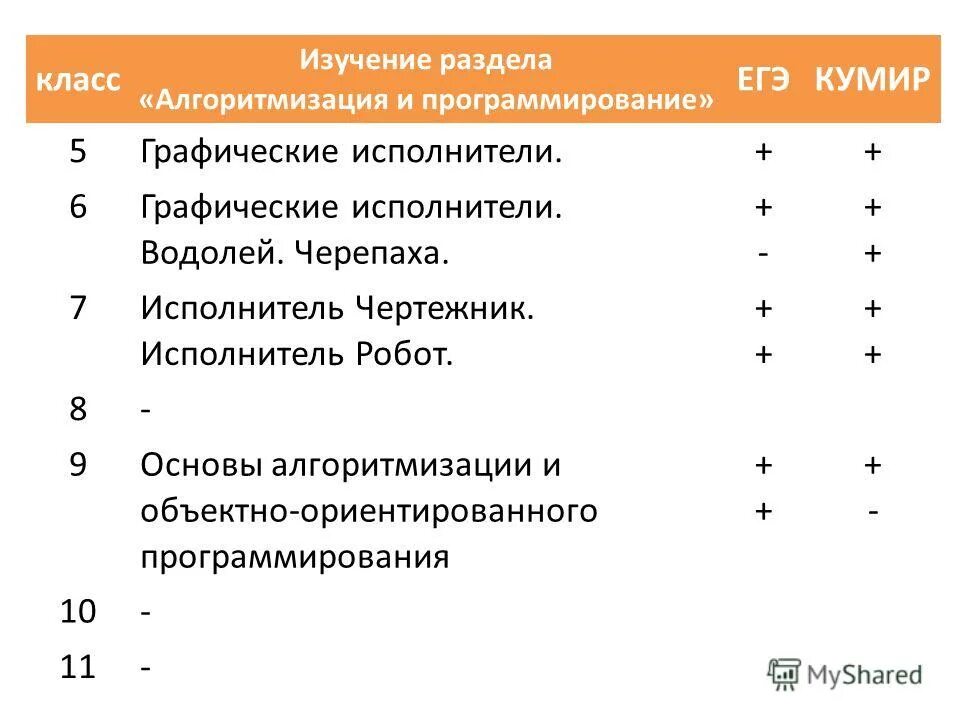 | класс | Изучение раздела «Алгоритмизация и программирование» | ЕГЭ | КУМИР |
|---|---|---|---|
| 5 | Графические исполнители. | + | + |
| 6 | Графические исполнители. Водолей. Черепаха. | + - | + + |
| 7 | Исполнитель Чертежник. Исполнитель Робот. | + + | + + |
| 8 | - | | |
| 9 | Основы алгоритмизации и объектно-ориентированного программирования | + + | + - |
| 10 | - | | |
| 11 | - | | |

MyShared